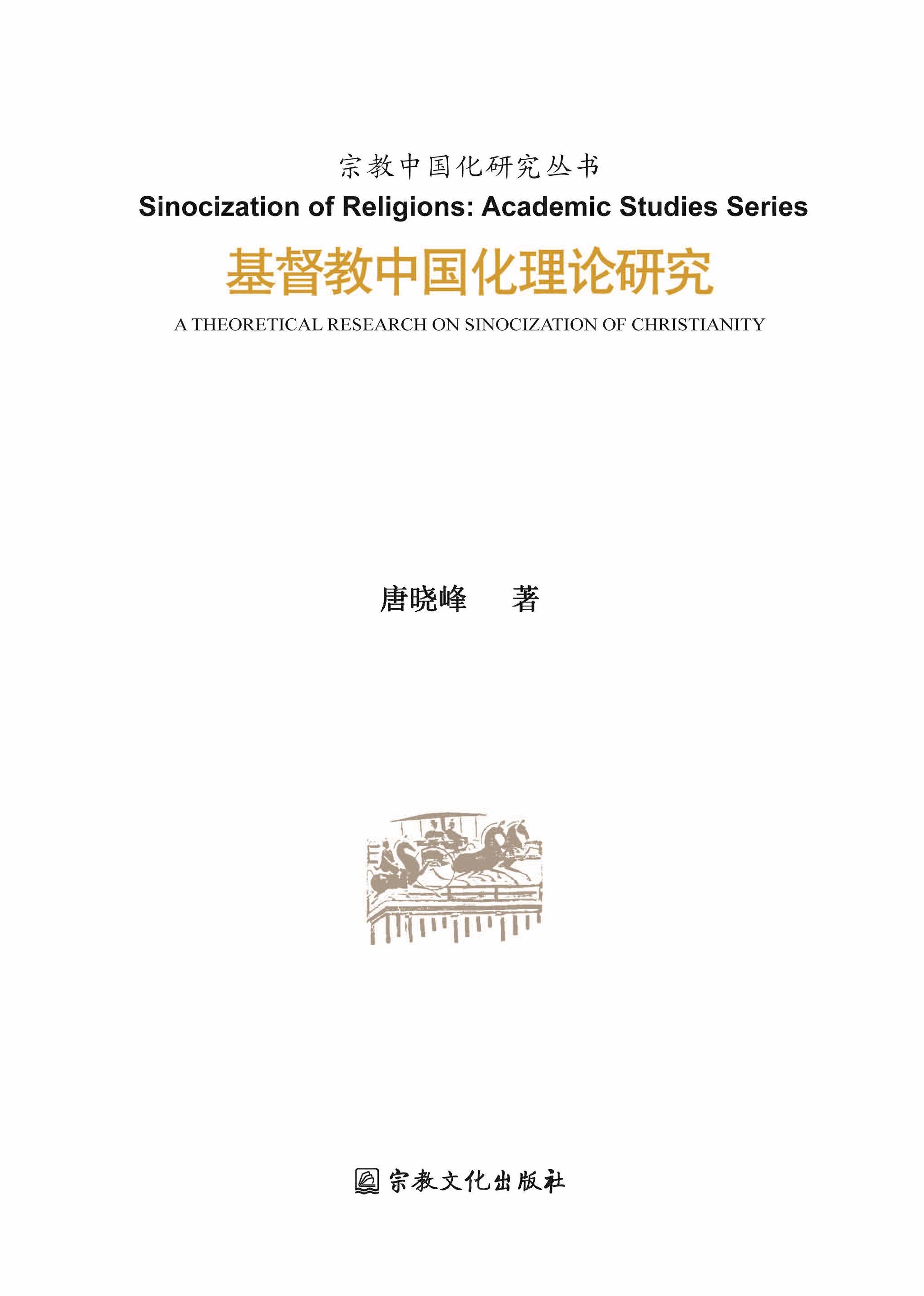 宗教中国化研究丛书

Sinocization of Religions: Academic Studies Series

基督教中国化理论研究

A THEORETICAL RESEARCH ON SINOCIZATION OF CHRISTIANITY

唐晓峰 著

宗教文化出版社